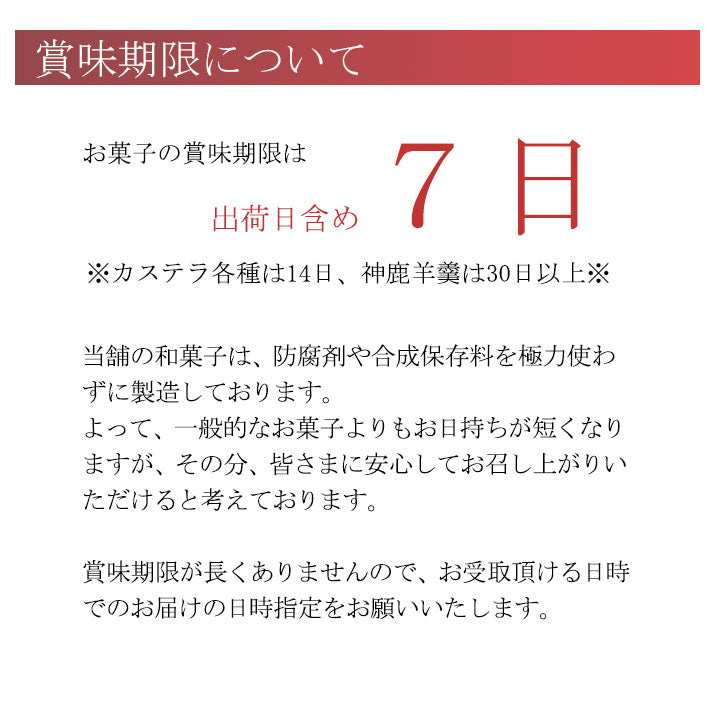 賞味期限について

お菓子の賞味期限は

出荷日含め　７日

※カステラ各種は14日、神鹿羊羹は30日以上※

当舗の和菓子は、防腐剤や合成保存料を極力使わずに製造しております。
よって、一般的なお菓子よりもお日持ちが短くなりますが、その分、皆さまに安心してお召し上がりいただけると考えております。

賞味期限が長くありませんので、お受取頂ける日時でのお届けの日時指定をお願いいたします。